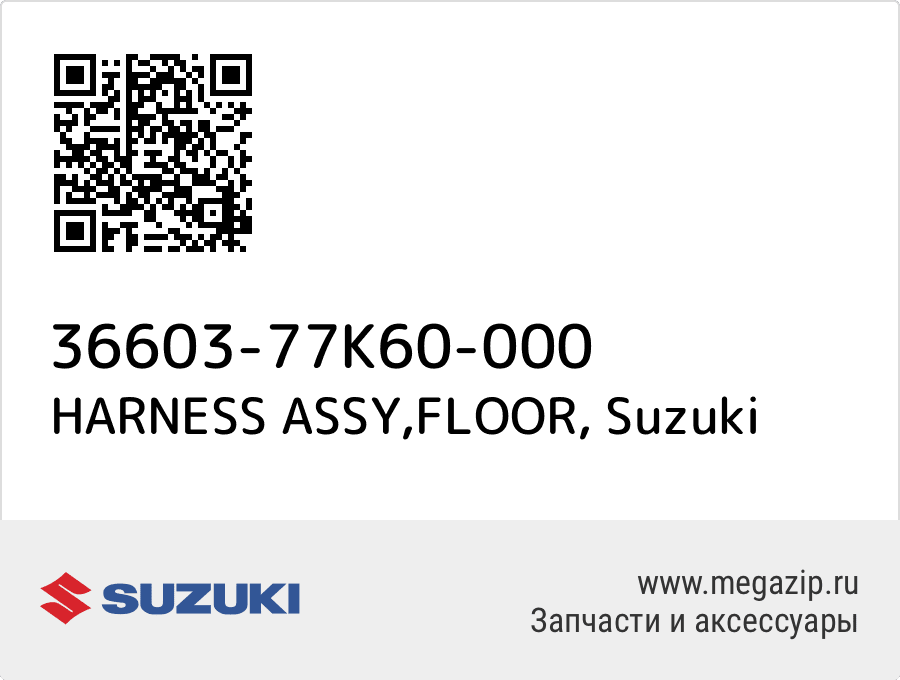 36603-77K60-000
HARNESS ASSY,FLOOR, Suzuki

SUZUKI

www.megazip.ru
Запчасти и аксессуары